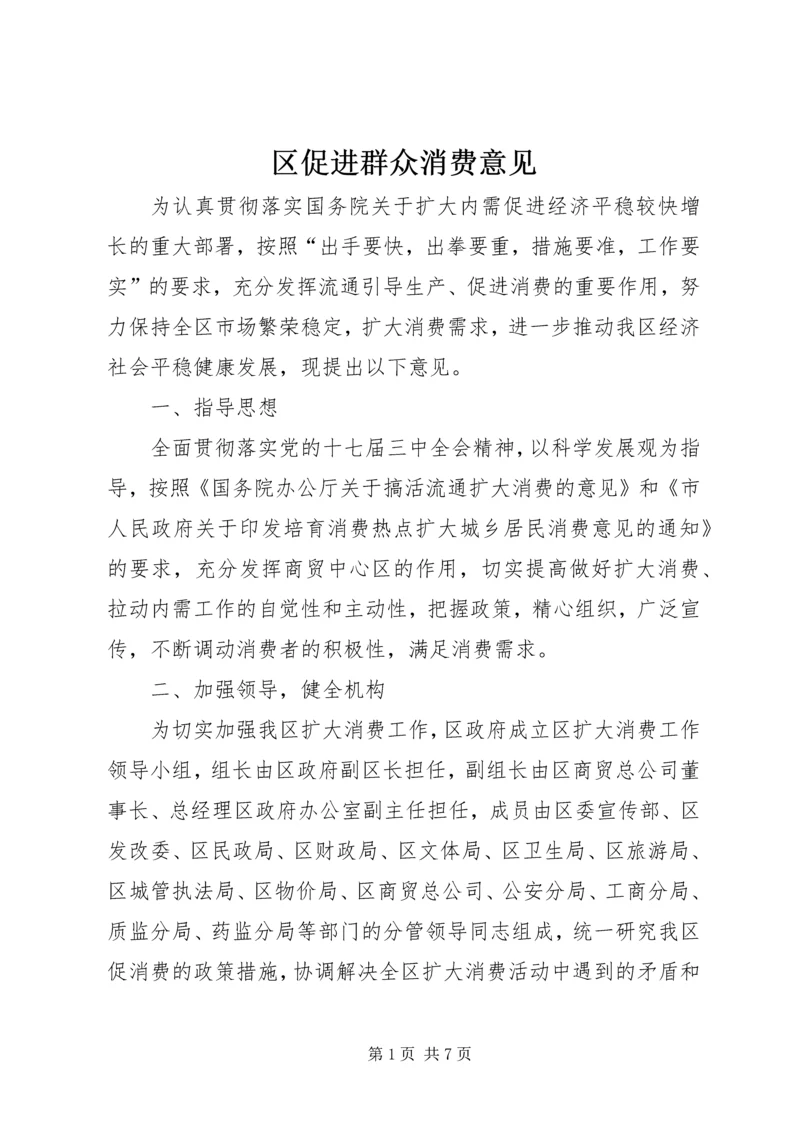 区促进群众消费意见

为认真贯彻落实国务院关于扩大内需促进经济平稳较快增长的重大部署，按照“出手要快，出拳要重，措施要准，工作要实”的要求，充分发挥流通引导生产、促进消费的重要作用，努力保持全区市场繁荣稳定，扩大消费需求，进一步推动我区经济社会平稳健康发展，现提出以下意见。

一、指导思想

全面贯彻落实党的十七届三中全会精神，以科学发展观为指导，按照《国务院办公厅关于搞活流通扩大消费的意见》和《市人民政府关于印发培育消费热点扩大城乡居民消费意见的通知》的要求，充分发挥商贸中心区的作用，切实提高做好扩大消费、拉动内需工作的自觉性和主动性，把握政策，精心组织，广泛宣传，不断调动消费者的积极性，满足消费需求。

二、加强领导，健全机构

为切实加强我区扩大消费工作，区政府成立区扩大消费工作领导小组，组长由区政府副区长担任，副组长由区商贸总公司董事长、总经理区政府办公室副主任担任，成员由区委宣传部、区发改委、区民政局、区财政局、区文体局、区卫生局、区旅游局、区城管执法局、区物价局、区商贸总公司、公安分局、工商分局、质监分局、药监分局等部门的分管领导同志组成，统一研究我区促消费的政策措施，协调解决全区扩大消费活动中遇到的矛盾和

第 1 页 共 7 页